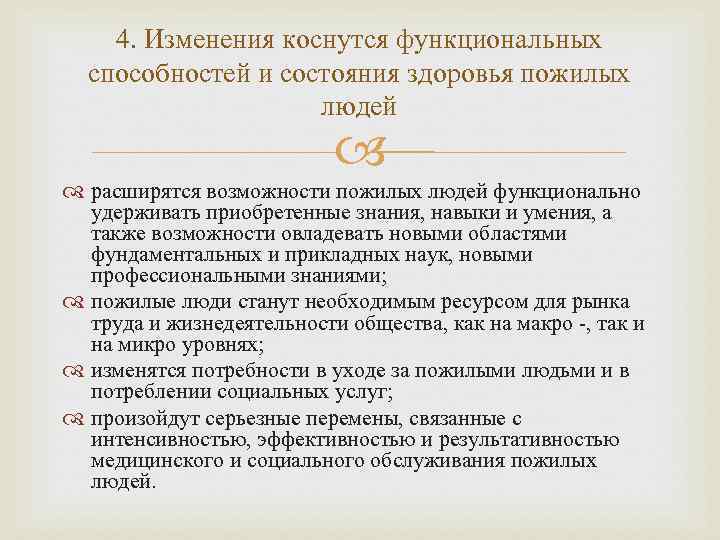 4. Изменения коснутся функциональных способностей и состояния здоровья пожилых людей

расширятся возможности пожилых людей функционально удерживать приобретенные знания, навыки и умения, а также возможности овладевать новыми областями фундаментальных и прикладных наук, новыми профессиональными знаниями;

пожилые люди станут необходимым ресурсом для рынка труда и жизнедеятельности общества, как на макро -, так и на микро уровнях;

изменятся потребности в уходе за пожилыми людьми и в потреблении социальных услуг;

произойдут серьезные перемены, связанные с интенсивностью, эффективностью и результативностью медицинского и социального обслуживания пожилых людей.